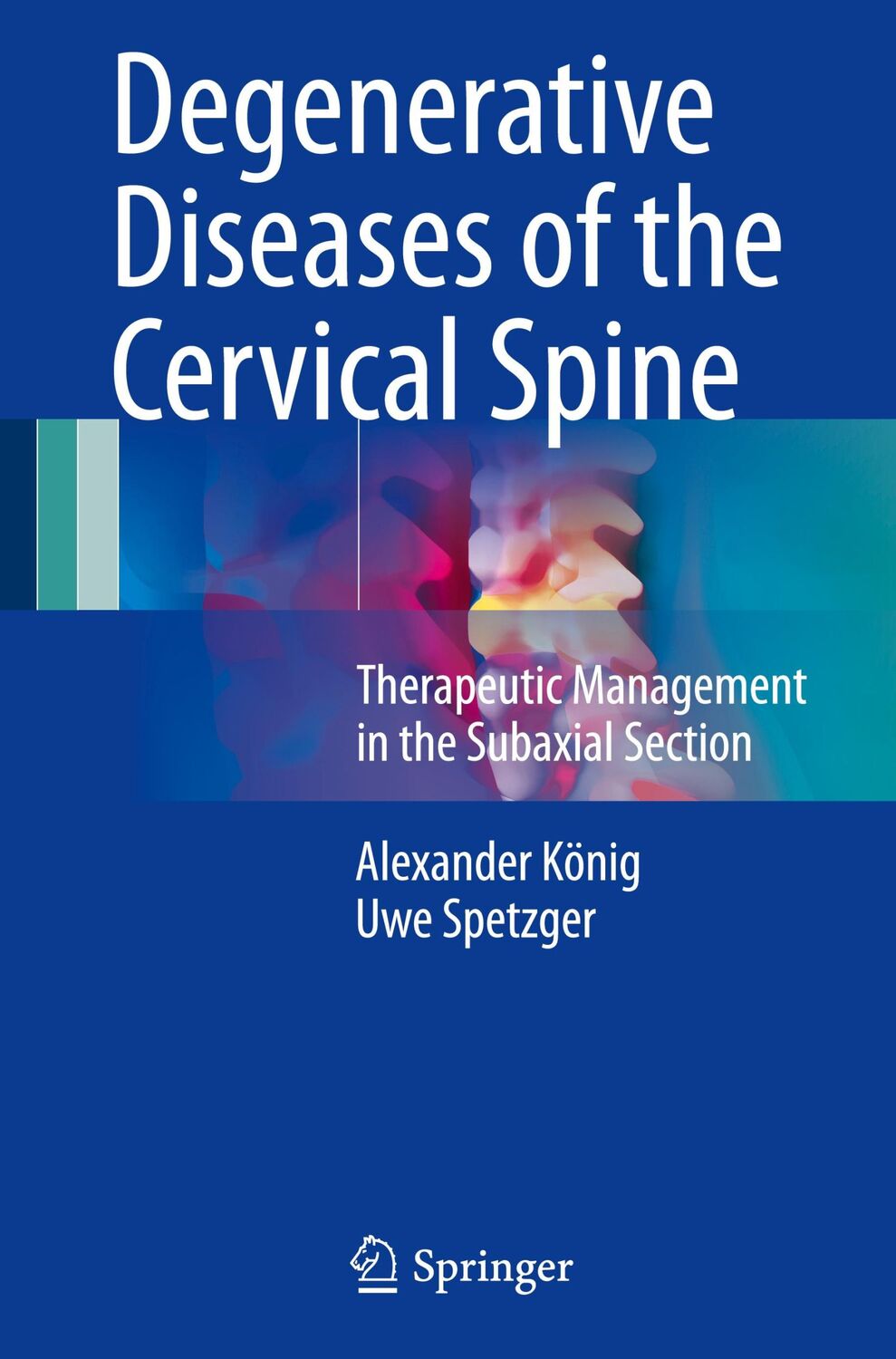 Degenerative Diseases of the Cervical Spine

Therapeutic Management in the Subaxial Section

Alexander König
Uwe Spetzger

Springer